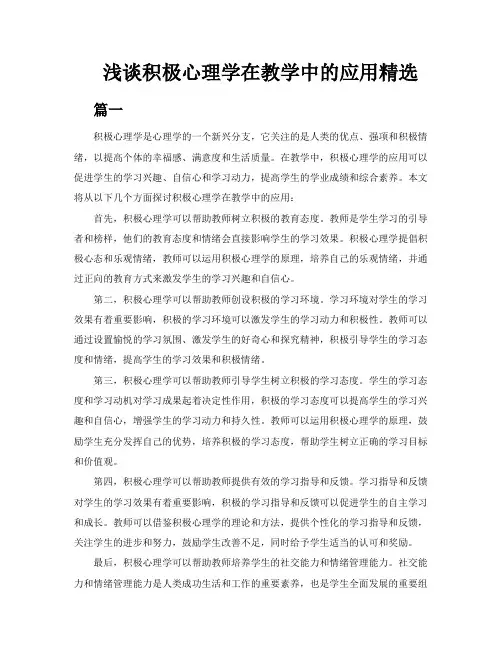 浅谈积极心理学在教学中的应用精选

篇一

积极心理学是心理学的一个新兴分支，它关注的是人类的优点、强项和积极情绪，以提高个体的幸福感、满意度和生活质量。在教学中，积极心理学的应用可以促进学生的学习兴趣、自信心和学习动力，提高学生的学业成绩和综合素养。本文将从以下几个方面探讨积极心理学在教学中的应用：

首先，积极心理学可以帮助教师树立积极的教育态度。教师是学生学习的引导者和榜样，他们的教育态度和情绪会直接影响学生的学习效果。积极心理学提倡积极心态和乐观情绪，教师可以运用积极心理学的原理，培养自己的乐观情绪，并通过正向的教育方式来激发学生的学习兴趣和自信心。

第二，积极心理学可以帮助教师创设积极的学习环境。学习环境对学生的学习效果有着重要影响，积极的学习环境可以激发学生的学习动力和积极性。教师可以通过设置愉悦的学习氛围、激发学生的好奇心和探究精神，积极引导学生的学习态度和情绪，提高学生的学习效果和积极情绪。

第三，积极心理学可以帮助教师引导学生树立积极的学习态度。学生的学习态度和学习动机对学习成果起着决定性作用，积极的学习态度可以提高学生的学习兴趣和自信心，增强学生的学习动力和持久性。教师可以运用积极心理学的原理，鼓励学生充分发挥自己的优势，培养积极的学习态度，帮助学生树立正确的学习目标和价值观。

第四，积极心理学可以帮助教师提供有效的学习指导和反馈。学习指导和反馈对学生的学习效果有着重要影响，积极的学习指导和反馈可以促进学生的自主学习和成长。教师可以借鉴积极心理学的理论和方法，提供个性化的学习指导和反馈，关注学生的进步和努力，鼓励学生改善不足，同时给予学生适当的认可和奖励。

最后，积极心理学可以帮助教师培养学生的社交能力和情绪管理能力。社交能力和情绪管理能力是人类成功生活和工作的重要素养，也是学生全面发展的重要组